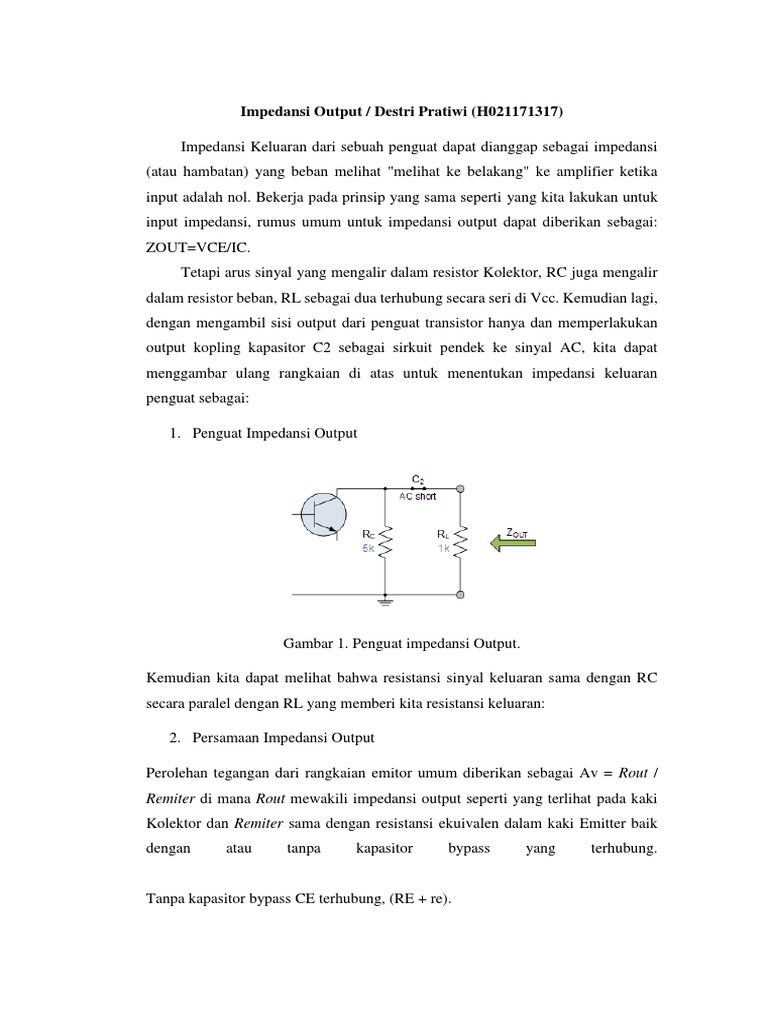 Impedansi Output / Destri Pratiwi (H021171317)

Impedansi Keluaran dari sebuah penguat dapat dianggap sebagai impedansi (atau hambatan) yang beban melihat "melihat ke belakang" ke amplifier ketika input adalah nol. Bekerja pada prinsip yang sama seperti yang kita lakukan untuk input impedansi, rumus umum untuk impedansi output dapat diberikan sebagai: ZOUT=VCE/IC.

Tetapi arus sinyal yang mengalir dalam resistor Kolektor, RC juga mengalir dalam resistor beban, RL sebagai dua terhubung secara seri di Vcc. Kemudian lagi, dengan mengambil sisi output dari penguat transistor hanya dan memperlakukan output kopling kapasitor C2 sebagai sirkuit pendek ke sinyal AC, kita dapat menggambar ulang rangkaian di atas untuk menentukan impedansi keluaran penguat sebagai:

1. Penguat Impedansi Output

$C_2$
AC short
$R_C$
5k
$R_L$
1k
$Z_{OUT}$

Gambar 1. Penguat impedansi Output.

Kemudian kita dapat melihat bahwa resistansi sinyal keluaran sama dengan RC secara paralel dengan RL yang memberi kita resistansi keluaran:

2. Persamaan Impedansi Output

Perolehan tegangan dari rangkaian emitor umum diberikan sebagai Av = Rout / Remiter di mana Rout mewakili impedansi output seperti yang terlihat pada kaki Kolektor dan Remiter sama dengan resistansi ekuivalen dalam kaki Emitter baik dengan atau tanpa kapasitor bypass yang terhubung.

Tanpa kapasitor bypass CE terhubung, (RE + re).